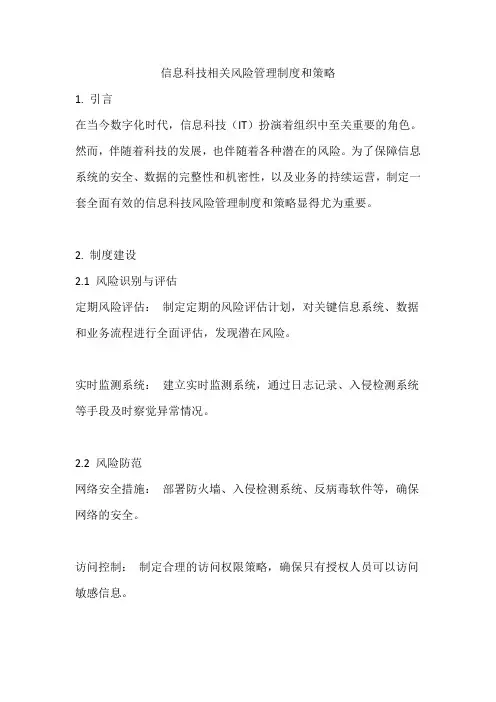 信息科技相关风险管理制度和策略

1. 引言

在当今数字化时代，信息科技（IT）扮演着组织中至关重要的角色。然而，伴随着科技的发展，也伴随着各种潜在的风险。为了保障信息系统的安全、数据的完整性和机密性，以及业务的持续运营，制定一套全面有效的信息科技风险管理制度和策略显得尤为重要。

2. 制度建设

2.1 风险识别与评估

定期风险评估： 制定定期的风险评估计划，对关键信息系统、数据和业务流程进行全面评估，发现潜在风险。

实时监测系统： 建立实时监测系统，通过日志记录、入侵检测系统等手段及时察觉异常情况。

2.2 风险防范

网络安全措施： 部署防火墙、入侵检测系统、反病毒软件等，确保网络的安全。

访问控制： 制定合理的访问权限策略，确保只有授权人员可以访问敏感信息。